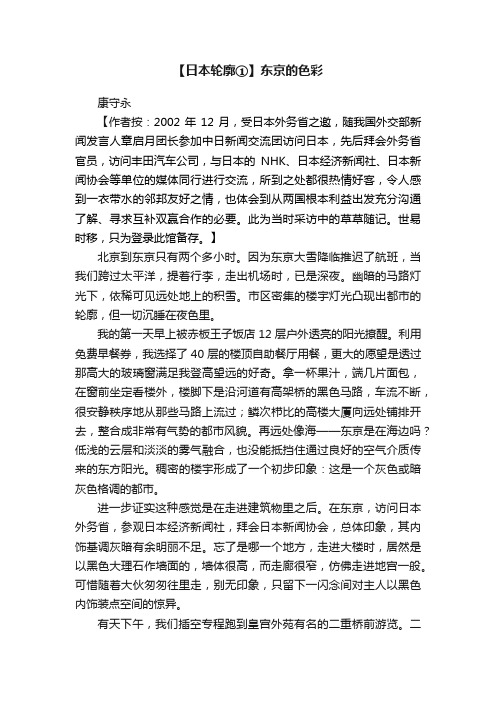 【日本轮廓①】东京的色彩

康守永

【作者按：2002 年 12 月，受日本外务省之邀，随我国外交部新闻发言人章启月团长参加中日新闻交流团访问日本，先后拜会外务省官员，访问丰田汽车公司，与日本的 NHK、日本经济新闻社、日本新闻协会等单位的媒体同行进行交流，所到之处都很热情好客，令人感到一衣带水的邻邦友好之情，也体会到从两国根本利益出发充分沟通了解、寻求互补双赢合作的必要。此为当时采访中的草草随记。世易时移，只为登录此馆备存。】

北京到东京只有两个多小时。因为东京大雪降临推迟了航班，当我们跨过太平洋，提着行李，走出机场时，已是深夜。幽暗的马路灯光下，依稀可见远处地上的积雪。市区密集的楼宇灯光凸现出都市的轮廓，但一切沉睡在夜色里。

我的第一天早上被赤板王子饭店 12 层户外透亮的阳光撩醒。利用免费早餐券，我选择了 40 层的楼顶自助餐厅用餐，更大的愿望是透过那高大的玻璃窗满足我登高望远的好奇。拿一杯果汁，端几片面包，在窗前坐定看楼外，楼脚下是沿河道有高架桥的黑色马路，车流不断，很安静秩序地从那些马路上流过；鳞次栉比的高楼大厦向远处铺排开去，整合成非常有气势的都市风貌。再远处像海——东京是在海边吗？低浅的云层和淡淡的雾气融合，也没能抵挡住通过良好的空气介质传来的东方阳光。稠密的楼宇形成了一个初步印象：这是一个灰色或暗灰色格调的都市。

进一步证实这种感觉是在走进建筑物里之后。在东京，访问日本外务省，参观日本经济新闻社，拜会日本新闻协会，总体印象，其内饰基调灰暗有余明丽不足。忘了是哪一个地方，走进大楼时，居然是以黑色大理石作墙面的，墙体很高，而走廊很窄，仿佛走进地宫一般。可惜随着大伙匆匆往里走，别无印象，只留下一闪念间对主人以黑色内饰装点空间的惊异。

有天下午，我们插空专程跑到皇宫外苑有名的二重桥前游览。二